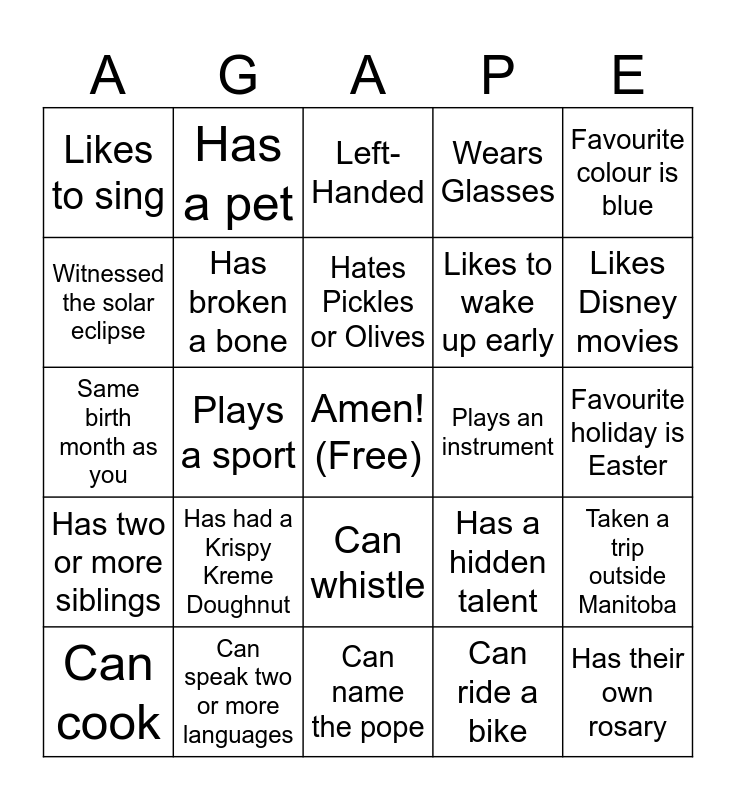 | A | G | A | P | E |
|---|---|---|---|---|
| Likes to sing | Has a pet | Left-Handed | Wears Glasses | Favourite colour is blue |
| Witnessed the solar eclipse | Has broken a bone | Hates Pickles or Olives | Likes to wake up early | Likes Disney movies |
| Same birth month as you | Plays a sport | Amen! (Free) | Plays an instrument | Favourite holiday is Easter |
| Has two or more siblings | Has had a Krispy Kreme Doughnut | Can whistle | Has a hidden talent | Taken a trip outside Manitoba |
| Can cook | Can speak two or more languages | Can name the pope | Can ride a bike | Has their own rosary |